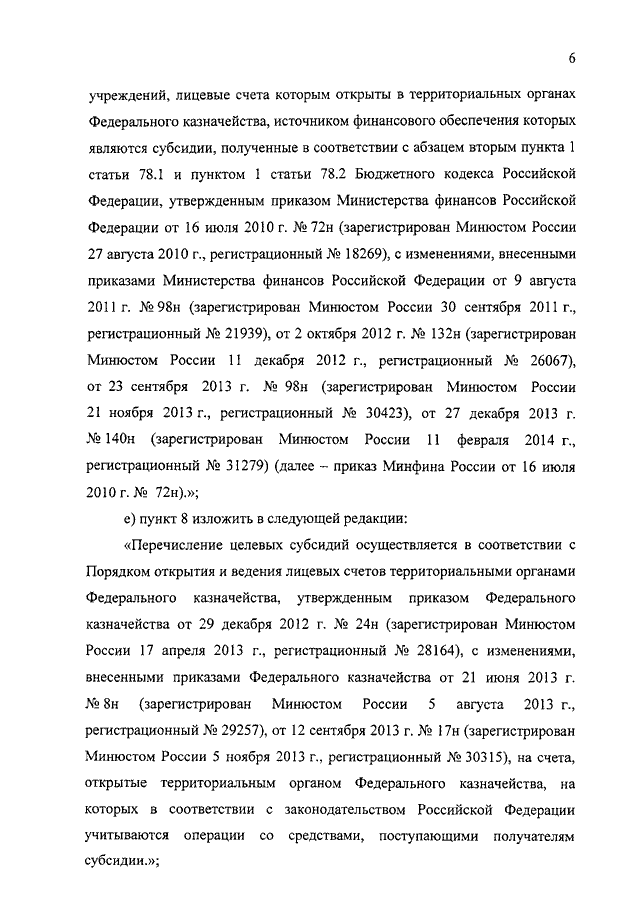 6

учреждений, лицевые счета которым открыты в территориальных органах Федерального казначейства, источником финансового обеспечения которых являются субсидии, полученные в соответствии с абзацем вторым пункта 1 статьи 78.1 и пунктом 1 статьи 78.2 Бюджетного кодекса Российской Федерации, утвержденным приказом Министерства финансов Российской Федерации от 16 июля 2010 г. № 72н (зарегистрирован Минюстом России 27 августа 2010 г., регистрационный № 18269), с изменениями, внесенными приказами Министерства финансов Российской Федерации от 9 августа 2011 г. № 98н (зарегистрирован Минюстом России 30 сентября 2011 г., регистрационный № 21939), от 2 октября 2012 г. № 132н (зарегистрирован Минюстом России 11 декабря 2012 г., регистрационный № 26067), от 23 сентября 2013 г. № 98н (зарегистрирован Минюстом России 21 ноября 2013 г., регистрационный № 30423), от 27 декабря 2013 г. № 140н (зарегистрирован Минюстом России 11 февраля 2014 г., регистрационный № 31279) (далее – приказ Минфина России от 16 июля 2010 г. № 72н).»;

е) пункт 8 изложить в следующей редакции:

«Перечисление целевых субсидий осуществляется в соответствии с Порядком открытия и ведения лицевых счетов территориальными органами Федерального казначейства, утвержденным приказом Федерального казначейства от 29 декабря 2012 г. № 24н (зарегистрирован Минюстом России 17 апреля 2013 г., регистрационный № 28164), с изменениями, внесенными приказами Федерального казначейства от 21 июня 2013 г. № 8н (зарегистрирован Минюстом России 5 августа 2013 г., регистрационный № 29257), от 12 сентября 2013 г. № 17н (зарегистрирован Минюстом России 5 ноября 2013 г., регистрационный № 30315), на счета, открытые территориальным органом Федерального казначейства, на которых в соответствии с законодательством Российской Федерации учитываются операции со средствами, поступающими получателям субсидии.»;